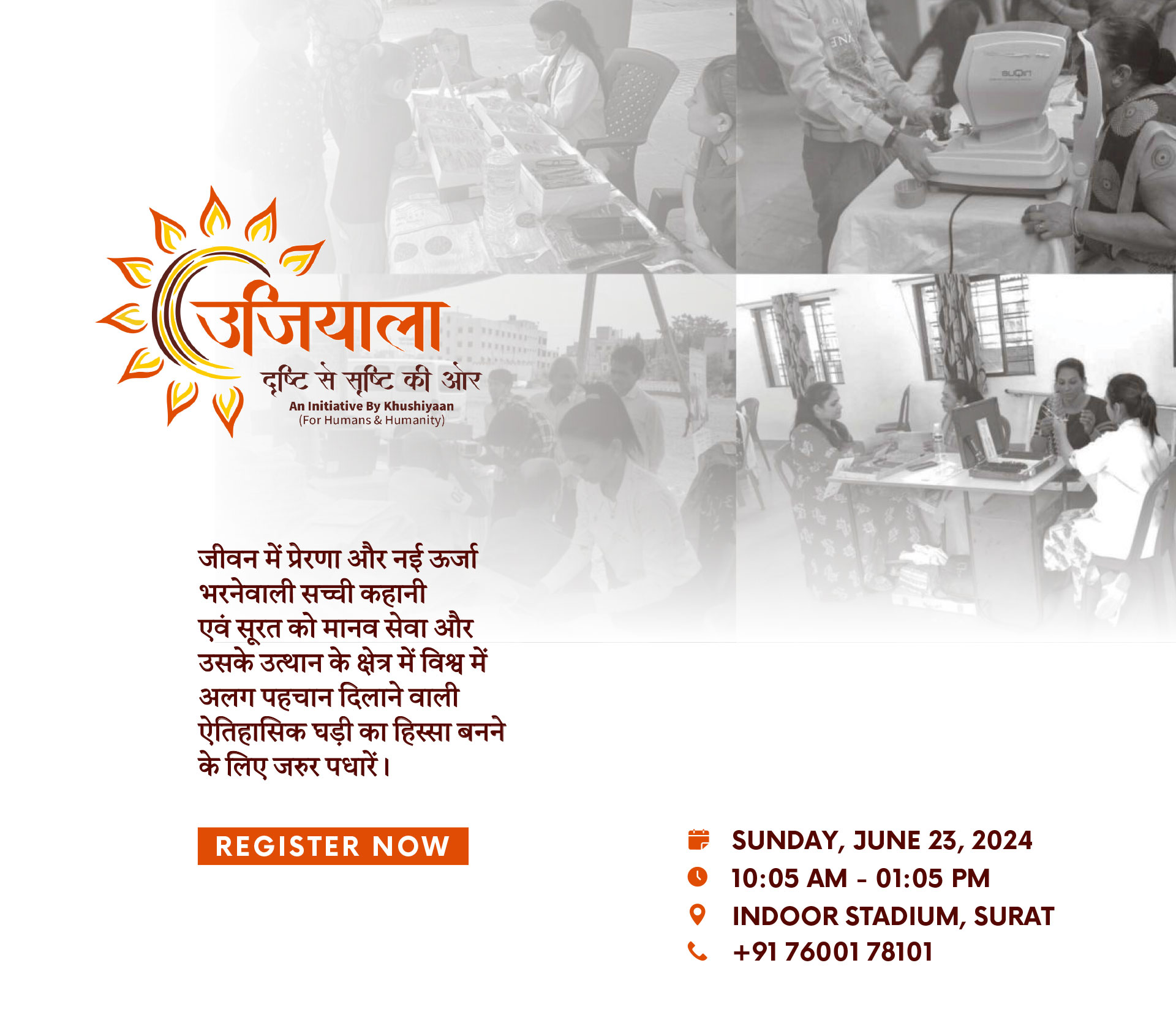 उजियाला
दृष्टि से सृष्टि की ओर
An Initiative By Khushiyaan
(For Humans & Humanity)

जीवन में प्रेरणा और नई ऊर्जा भरनेवाली सच्ची कहानी एवं सूरत को मानव सेवा और उसके उत्थान के क्षेत्र में विश्व में अलग पहचान दिलाने वाली ऐतिहासिक घड़ी का हिस्सा बनने के लिए जरुर पधारें।

REGISTER NOW

SUNDAY, JUNE 23, 2024
10:05 AM - 01:05 PM
INDOOR STADIUM, SURAT
+91 76001 78101